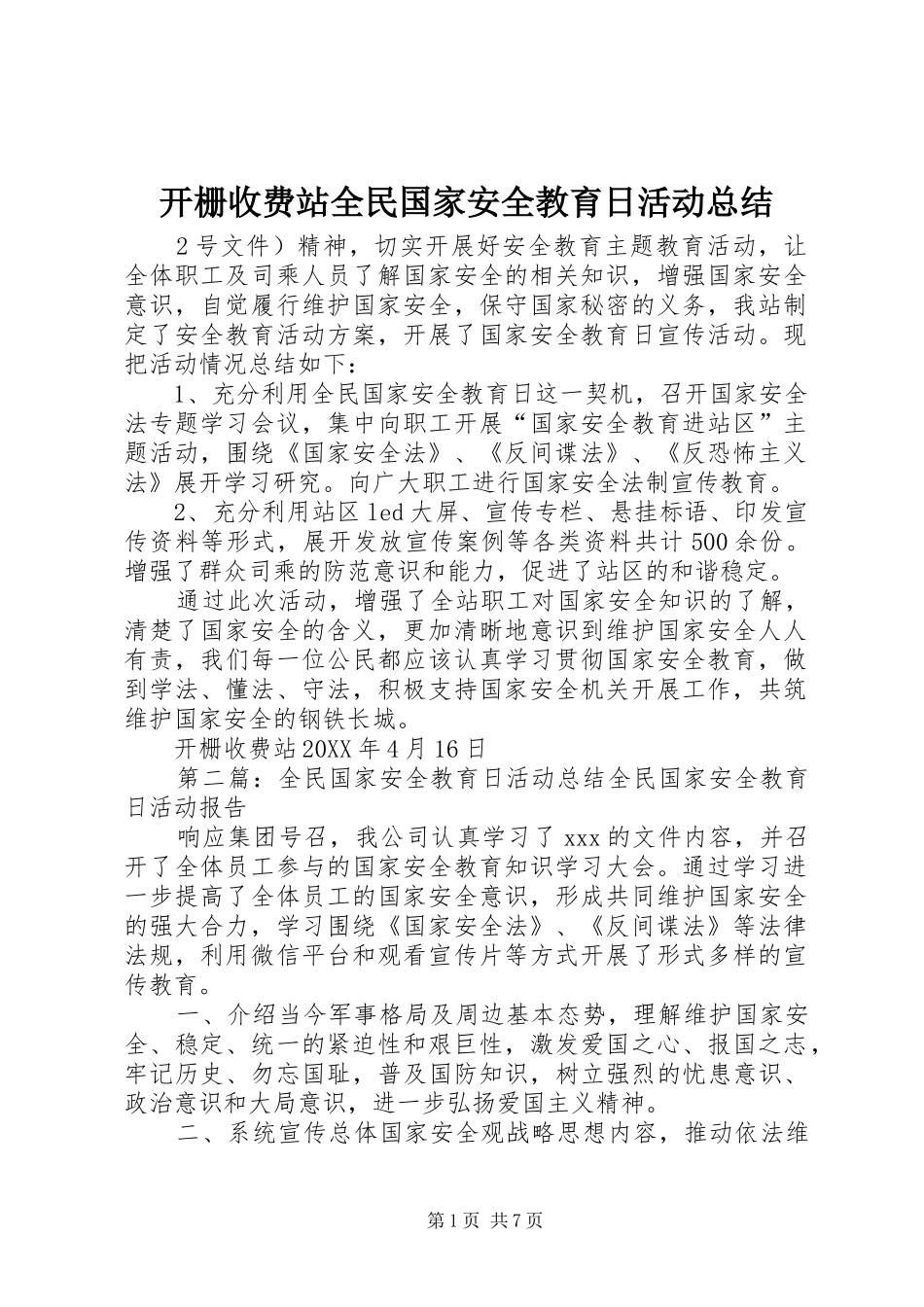 开栅收费站全民国家安全教育日活动总结

2号文件）精神，切实开展好安全教育主题教育活动，让全体职工及司乘人员了解国家安全的相关知识，增强国家安全意识，自觉履行维护国家安全，保守国家秘密的义务，我站制定了安全教育活动方案，开展了国家安全教育日宣传活动。现把活动情况总结如下：

1、充分利用全民国家安全教育日这一契机，召开国家安全法专题学习会议，集中向职工开展“国家安全教育进站区”主题活动，围绕《国家安全法》、《反间谍法》、《反恐怖主义法》展开学习研究。向广大职工进行国家安全法制宣传教育。

2、充分利用站区led大屏、宣传专栏、悬挂标语、印发宣传资料等形式，展开发放宣传案例等各类资料共计500余份。增强了群众司乘的防范意识和能力，促进了站区的和谐稳定。

通过此次活动，增强了全站职工对国家安全知识的了解，清楚了国家安全的含义，更加清晰地意识到维护国家安全人人有责，我们每一位公民都应该认真学习贯彻国家安全教育，做到学法、懂法、守法，积极支持国家安全机关开展工作，共筑维护国家安全的钢铁长城。

开栅收费站20XX年4月16日

第二篇：全民国家安全教育日活动总结全民国家安全教育日活动报告

响应集团号召，我公司认真学习了xxx的文件内容，并召开了全体员工参与的国家安全教育知识学习大会。通过学习进一步提高了全体员工的国家安全意识，形成共同维护国家安全的强大合力，学习围绕《国家安全法》、《反间谍法》等法律法规，利用微信平台和观看宣传片等方式开展了形式多样的宣传教育。

一、介绍当今军事格局及周边基本态势，理解维护国家安全、稳定、统一的紧迫性和艰巨性，激发爱国之心、报国之志，牢记历史、勿忘国耻，普及国防知识，树立强烈的忧患意识、政治意识和大局意识，进一步弘扬爱国主义精神。

二、系统宣传总体国家安全观战略思想内容，推动依法维

第1页 共7页